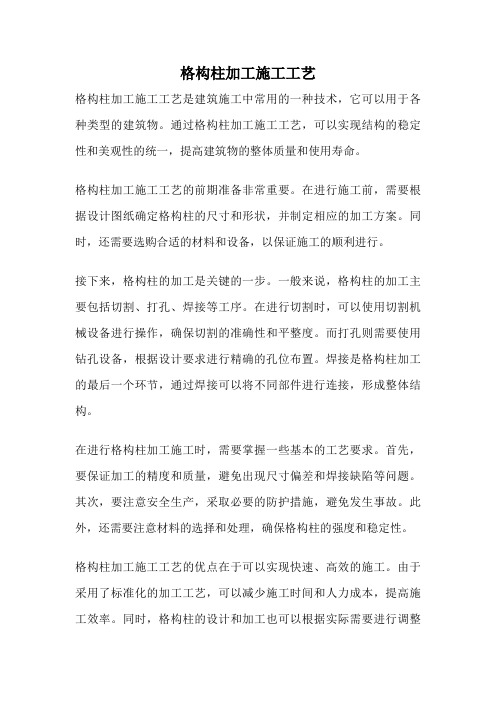 格构柱加工施工工艺

格构柱加工施工工艺是建筑施工中常用的一种技术，它可以用于各种类型的建筑物。通过格构柱加工施工工艺，可以实现结构的稳定性和美观性的统一，提高建筑物的整体质量和使用寿命。

格构柱加工施工工艺的前期准备非常重要。在进行施工前，需要根据设计图纸确定格构柱的尺寸和形状，并制定相应的加工方案。同时，还需要选购合适的材料和设备，以保证施工的顺利进行。

接下来，格构柱的加工是关键的一步。一般来说，格构柱的加工主要包括切割、打孔、焊接等工序。在进行切割时，可以使用切割机械设备进行操作，确保切割的准确性和平整度。而打孔则需要使用钻孔设备，根据设计要求进行精确的孔位布置。焊接是格构柱加工的最后一个环节，通过焊接可以将不同部件进行连接，形成整体结构。

在进行格构柱加工施工时，需要掌握一些基本的工艺要求。首先，要保证加工的精度和质量，避免出现尺寸偏差和焊接缺陷等问题。其次，要注意安全生产，采取必要的防护措施，避免发生事故。此外，还需要注意材料的选择和处理，确保格构柱的强度和稳定性。

格构柱加工施工工艺的优点在于可以实现快速、高效的施工。由于采用了标准化的加工工艺，可以减少施工时间和人力成本，提高施工效率。同时，格构柱的设计和加工也可以根据实际需要进行调整